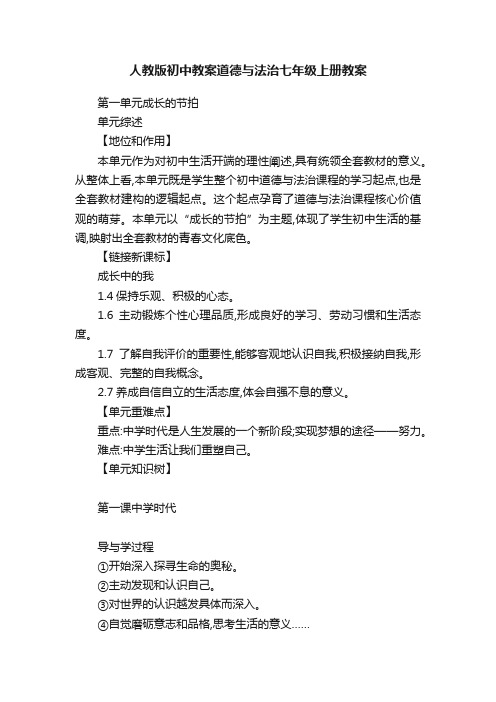 人教版初中教案道德与法治七年级上册教案

第一单元成长的节拍

单元综述

【地位和作用】

本单元作为对初中生活开端的理性阐述,具有统领全套教材的意义。从整体上看,本单元既是学生整个初中道德与法治课程的学习起点,也是全套教材建构的逻辑起点。这个起点孕育了道德与法治课程核心价值观的萌芽。本单元以“成长的节拍”为主题,体现了学生初中生活的基调,映射出全套教材的青春文化底色。

【链接新课标】

成长中的我

1.4 保持乐观、积极的心态。

1.6 主动锻炼个性心理品质,形成良好的学习、劳动习惯和生活态度。

1.7 了解自我评价的重要性,能够客观地认识自我,积极接纳自我,形成客观、完整的自我概念。

2.7 养成自信自立的生活态度,体会自强不息的意义。

【单元重难点】

重点:中学时代是人生发展的一个新阶段;实现梦想的途径——努力。

难点:中学生活让我们重塑自己。

【单元知识树】

第一课中学时代

导与学过程

①开始深入探寻生命的奥秘。

②主动发现和认识自己。

③对世界的认识越发具体而深入。

④自觉磨砺意志和品格,思考生活的意义……